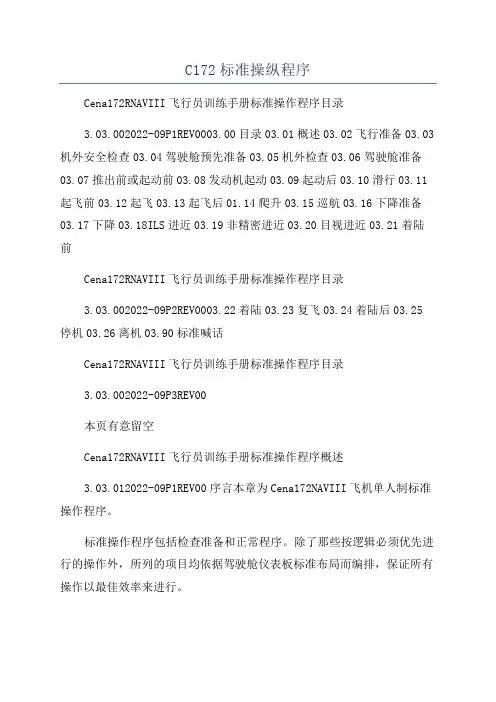 C172 标准操纵程序

Cena172RNAVIII 飞行员训练手册标准操作程序目录

3.03.002022-09P1REV0003.00 目录 03.01 概述 03.02 飞行准备 03.03 机外安全检查 03.04 驾驶舱预先准备 03.05 机外检查 03.06 驾驶舱准备 03.07 推出前或起动前 03.08 发动机起动 03.09 起动后 03.10 滑行 03.11 起飞前 03.12 起飞 03.13 起飞后 01.14 爬升 03.15 巡航 03.16 下降准备 03.17 下降 03.18ILS 进近 03.19 非精密进近 03.20 目视进近 03.21 着陆前

Cena172RNAVIII 飞行员训练手册标准操作程序目录

3.03.002022-09P2REV0003.22 着陆 03.23 复飞 03.24 着陆后 03.25 停机 03.26 离机 03.90 标准喊话

Cena172RNAVIII 飞行员训练手册标准操作程序目录

3.03.002022-09P3REV00

本页有意留空

Cena172RNAVIII 飞行员训练手册标准操作程序概述

3.03.012022-09P1REV00 序言本章为 Cena172NAVIII 飞机单人制标准操作程序。

标准操作程序包括检查准备和正常程序。除了那些按逻辑必须优先进行的操作外，所列的项目均依据驾驶舱仪表板标准布局而编排，保证所有操作以最佳效率来进行。